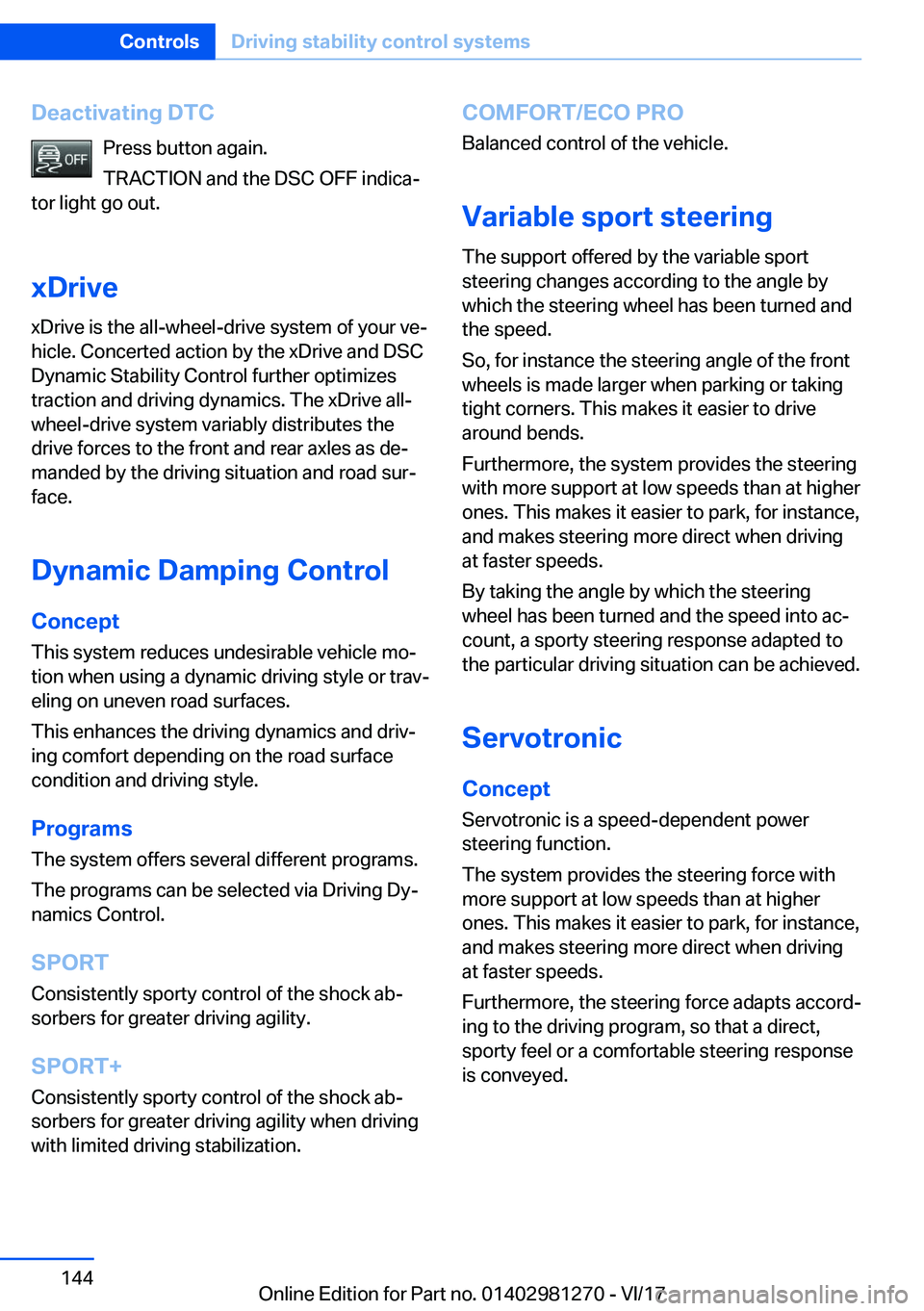 Controls Driving stability control systems

Deactivating DTC

OFF

Press button again.

TRACTION and the DSC OFF indicator light go out.

xDrive

xDrive is the all-wheel-drive system of your vehicle. Concerted action by the xDrive and DSC Dynamic Stability Control further optimizes traction and driving dynamics. The xDrive all-wheel-drive system variably distributes the drive forces to the front and rear axles as demanded by the driving situation and road surface.

Dynamic Damping Control

Concept

This system reduces undesirable vehicle motion when using a dynamic driving style or traveling on uneven road surfaces.

This enhances the driving dynamics and driving comfort depending on the road surface condition and driving style.

Programs

The system offers several different programs.

The programs can be selected via Driving Dynamics Control.

SPORT

Consistently sporty control of the shock absorbers for greater driving agility.

SPORT+

Consistently sporty control of the shock absorbers for greater driving agility when driving with limited driving stabilization.

COMFORT/ECO PRO

Balanced control of the vehicle.

Variable sport steering

The support offered by the variable sport steering changes according to the angle by which the steering wheel has been turned and the speed.

So, for instance the steering angle of the front wheels is made larger when parking or taking tight corners. This makes it easier to drive around bends.

Furthermore, the system provides the steering with more support at low speeds than at higher ones. This makes it easier to park, for instance, and makes steering more direct when driving at faster speeds.

By taking the angle by which the steering wheel has been turned and the speed into account, a sporty steering response adapted to the particular driving situation can be achieved.

Servotronic

Concept

Servotronic is a speed-dependent power steering function.

The system provides the steering force with more support at low speeds than at higher ones. This makes it easier to park, for instance, and makes steering more direct when driving at faster speeds.

Furthermore, the steering force adapts according to the driving program, so that a direct, sporty feel or a comfortable steering response is conveyed.

144

Online Edition for Part no. 01402981270 - VI/17

carmanualsonline.info